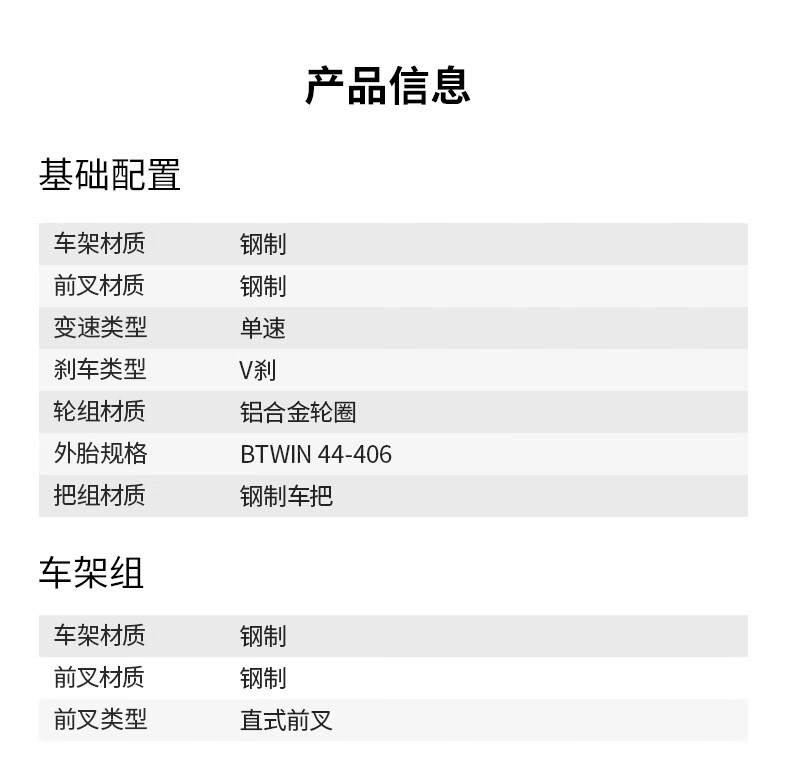 产品信息

基础配置

车架材质 钢制
前叉材质 钢制
变速类型 单速
刹车类型 V刹
轮组材质 铝合金轮圈
外胎规格 BTWIN 44-406
把组材质 钢制车把

车架组

车架材质 钢制
前叉材质 钢制
前叉类型 直式前叉